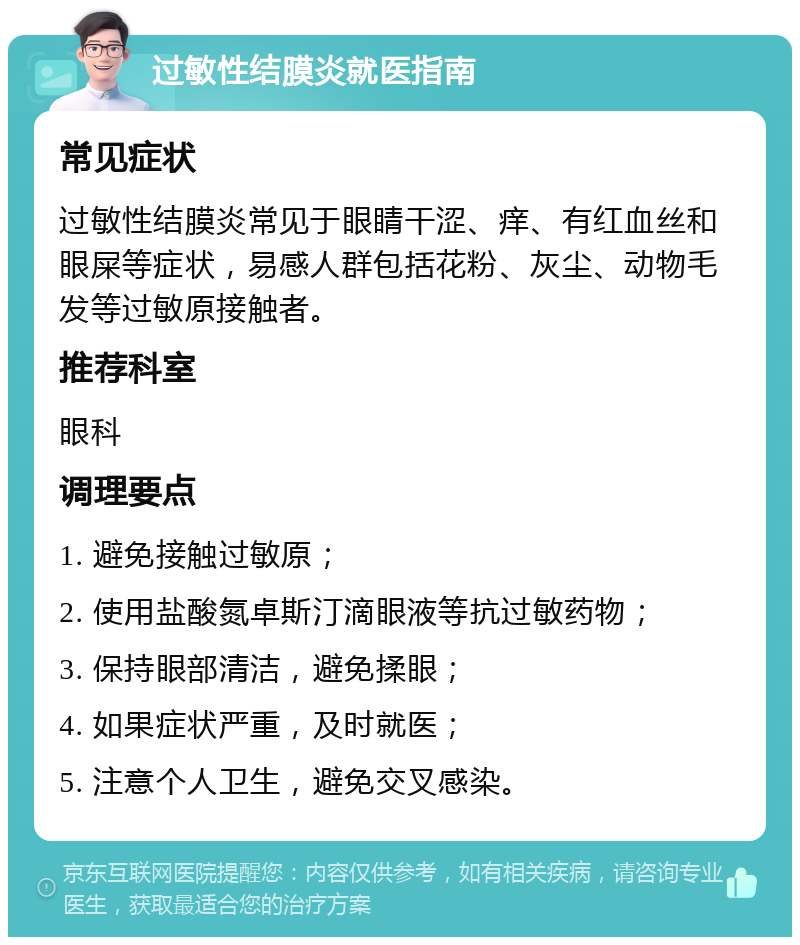 过敏性结膜炎就医指南

常见症状

过敏性结膜炎常见于眼睛干涩、痒、有红血丝和眼屎等症状，易感人群包括花粉、灰尘、动物毛发等过敏原接触者。

推荐科室

眼科

调理要点

1. 避免接触过敏原；

2. 使用盐酸氮卓斯汀滴眼液等抗过敏药物；

3. 保持眼部清洁，避免揉眼；

4. 如果症状严重，及时就医；

5. 注意个人卫生，避免交叉感染。

京东互联网医院提醒您：内容仅供参考，如有相关疾病，请咨询专业医生，获取最适合您的治疗方案